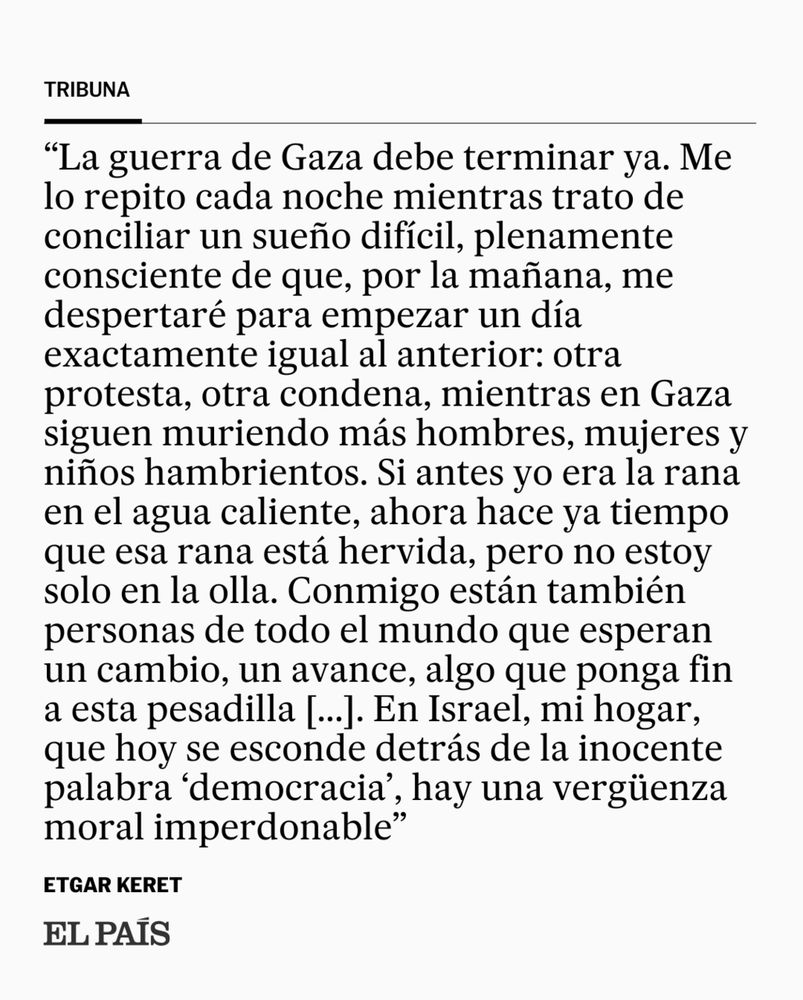 TRIBUNA

“La guerra de Gaza debe terminar ya. Me lo repito cada noche mientras trato de conciliar un sueño difícil, plenamente consciente de que, por la mañana, me despertaré para empezar un día exactamente igual al anterior: otra protesta, otra condena, mientras en Gaza siguen muriendo más hombres, mujeres y niños hambrientos. Si antes yo era la rana en el agua caliente, ahora hace ya tiempo que esa rana está hervida, pero no estoy solo en la olla. Conmigo están también personas de todo el mundo que esperan un cambio, un avance, algo que ponga fin a esta pesadilla [...]. En Israel, mi hogar, que hoy se esconde detrás de la inocente palabra ‘democracia’, hay una vergüenza moral imperdonable”

ETGAR KERET

EL PAÍS